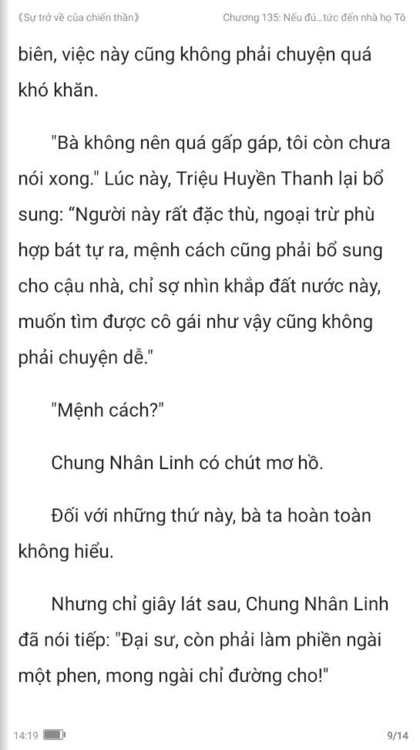 《Sự trở về của chiến thần》 Chương 135: Nếu đú...tức đến nhà họ Tô

biên, việc này cũng không phải chuyện quá khó khăn.

"Bà không nên quá gấp gáp, tôi còn chưa nói xong." Lúc này, Triệu Huyền Thanh lại bổ sung: “Người này rất đặc thù, ngoại trừ phù hợp bát tự ra, mệnh cách cũng phải bổ sung cho cậu nhà, chỉ sợ nhìn khắp đất nước này, muốn tìm được cô gái như vậy cũng không phải chuyện dễ."

"Mệnh cách?"

Chung Nhân Linh có chút mơ hồ.

Đối với những thứ này, bà ta hoàn toàn không hiểu.

Nhưng chỉ giây lát sau, Chung Nhân Linh đã nói tiếp: "Đại sư, còn phải làm phiền ngài một phen, mong ngài chỉ đường cho!"

14:19 9/14